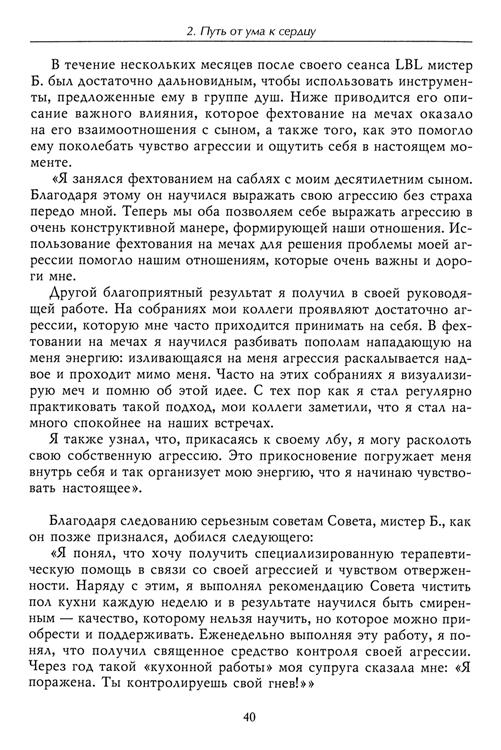 2. Путь от ума к сердцу

В течение нескольких месяцев после своего сеанса LBL мистер Б. был достаточно дальновидным, чтобы использовать инструменты, предложенные ему в группе душ. Ниже приводится его описание важного влияния, которое фехтование на мечах оказало на его взаимоотношения с сыном, а также того, как это помогло ему поколебать чувство агрессии и ощутить себя в настоящем моменте.

«Я занялся фехтованием на саблях с моим десятилетним сыном. Благодаря этому он научился выражать свою агрессию без страха передо мной. Теперь мы оба позволяем себе выражать агрессию в очень конструктивной манере, формирующей наши отношения. Использование фехтования на мечах для решения проблемы моей агрессии помогло нашим отношениям, которые очень важны и дороги мне.

Другой благоприятный результат я получил в своей руководящей работе. На собраниях мои коллеги проявляют достаточно агрессии, которую мне часто приходится принимать на себя. В фехтовании на мечах я научился разбивать пополам нападающую на меня энергию: изливающаяся на меня агрессия раскалывается надвое и проходит мимо меня. Часто на этих собраниях я визуализирую меч и помню об этой идее. С тех пор как я стал регулярно практиковать такой подход, мои коллеги заметили, что я стал намного спокойнее на наших встречах.

Я также узнал, что, прикасаясь к своему лбу, я могу расколоть свою собственную агрессию. Это прикосновение погружает меня внутрь себя и так организует мою энергию, что я начинаю чувствовать настоящее».

Благодаря следованию серьезным советам Совета, мистер Б., как он позже признался, добился следующего:

«Я понял, что хочу получить специализированную терапевтическую помощь в связи со своей агрессией и чувством отверженности. Наряду с этим, я выполнял рекомендацию Совета чистить пол кухни каждую неделю и в результате научился быть смиренным — качество, которому нельзя научить, но которое можно приобрести и поддерживать. Еженедельно выполняя эту работу, я понял, что получил священное средство контроля своей агрессии. Через год такой «кухонной работы» моя супруга сказала мне: «Я поражена. Ты контролируешь свой гнев!»»

40